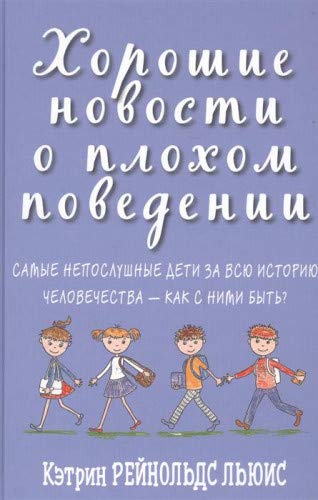 Хорошие новости о плохом поведении

САМЫЕ НЕПОСЛУШНЫЕ ДЕТИ ЗА ВСЮ ИСТОРИЮ ЧЕЛОВЕЧЕСТВА — КАК С НИМИ БЫТЬ?

Кэтрин РЕЙНОЛЬДС ЛЬЮИС